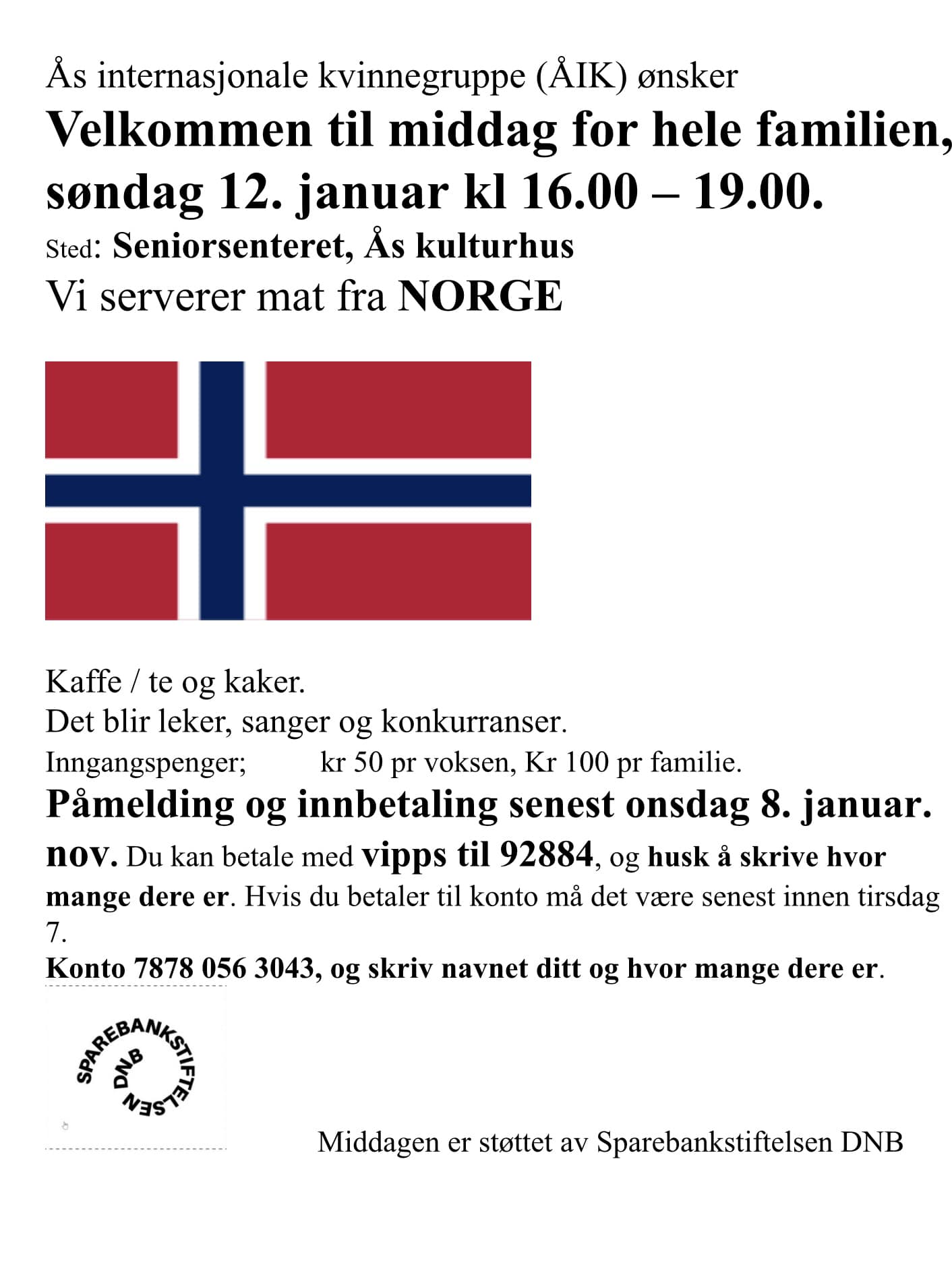 Ås internasjonale kvinnegruppe (ÅIK) ønsker
Velkommen til middag for hele familien, søndag 12. januar kl 16.00 – 19.00.
Sted: Seniorsenteret, Ås kulturhus
Vi serverer mat fra NORGE

Kaffe / te og kaker.
Det blir leker, sanger og konkurranser.
Inngangspenger; kr 50 pr voksen, Kr 100 pr familie.
Påmelding og innbetaling senest onsdag 8. januar. nov. Du kan betale med vipps til 92884, og husk å skrive hvor mange dere er. Hvis du betaler til konto må det være senest innen tirsdag 7.
Konto 7878 056 3043, og skriv navnet ditt og hvor mange dere er.

SPAREBANKSTIFTELSEN DNB

Middagen er støttet av Sparebankstiftelsen DNB